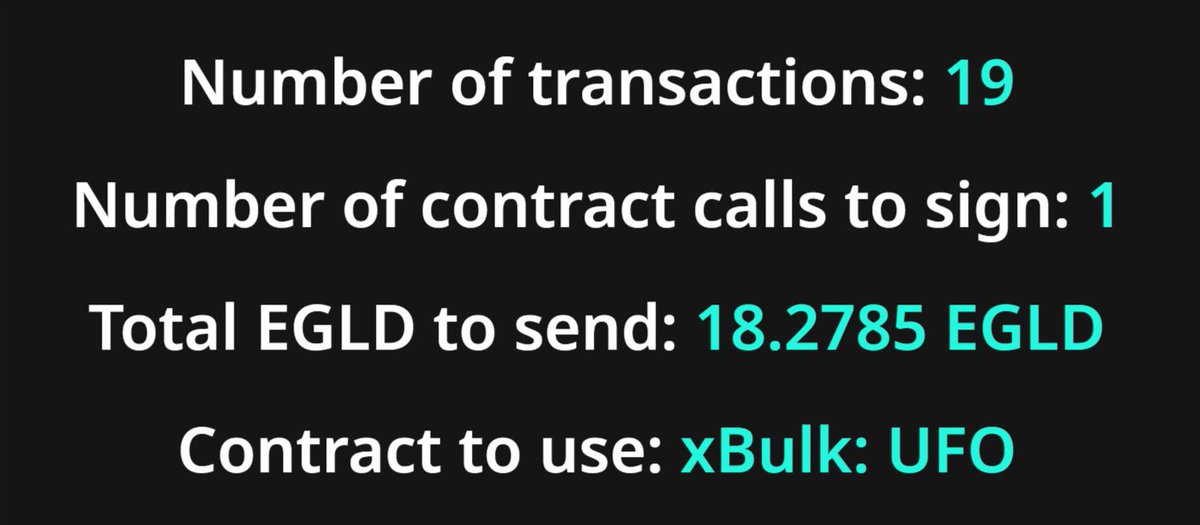 Number of transactions: 19

Number of contract calls to sign: 1

Total EGLD to send: 18.2785 EGLD

Contract to use: xBulk: UFO